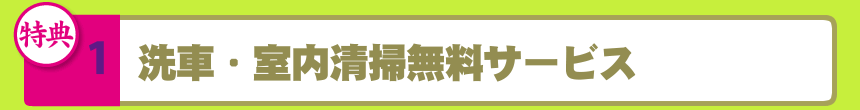 特典

1

洗車・室内清掃無料サービス